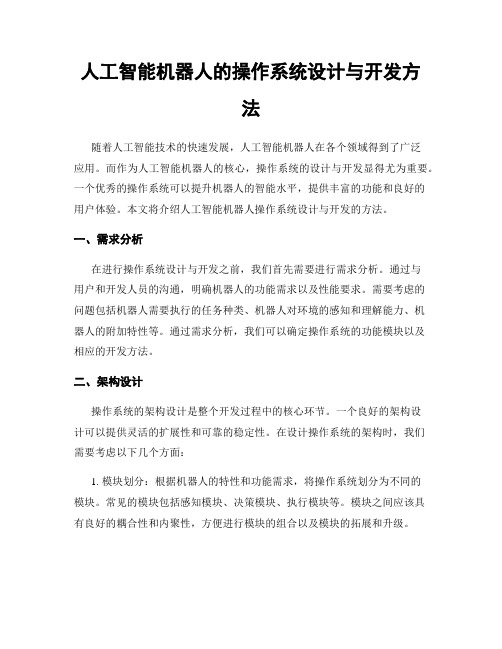 人工智能机器人的操作系统设计与开发方法

随着人工智能技术的快速发展，人工智能机器人在各个领域得到了广泛应用。而作为人工智能机器人的核心，操作系统的设计与开发显得尤为重要。一个优秀的操作系统可以提升机器人的智能水平，提供丰富的功能和良好的用户体验。本文将介绍人工智能机器人操作系统设计与开发的方法。

一、需求分析

在进行操作系统设计与开发之前，我们首先需要进行需求分析。通过与用户和开发人员的沟通，明确机器人的功能需求以及性能要求。需要考虑的问题包括机器人需要执行的任务种类、机器人对环境的感知和理解能力、机器人的附加特性等。通过需求分析，我们可以确定操作系统的功能模块以及相应的开发方法。

二、架构设计

操作系统的架构设计是整个开发过程中的核心环节。一个良好的架构设计可以提供灵活的扩展性和可靠的稳定性。在设计操作系统的架构时，我们需要考虑以下几个方面：

1. 模块划分：根据机器人的特性和功能需求，将操作系统划分为不同的模块。常见的模块包括感知模块、决策模块、执行模块等。模块之间应该具有良好的耦合性和内聚性，方便进行模块的组合以及模块的拓展和升级。